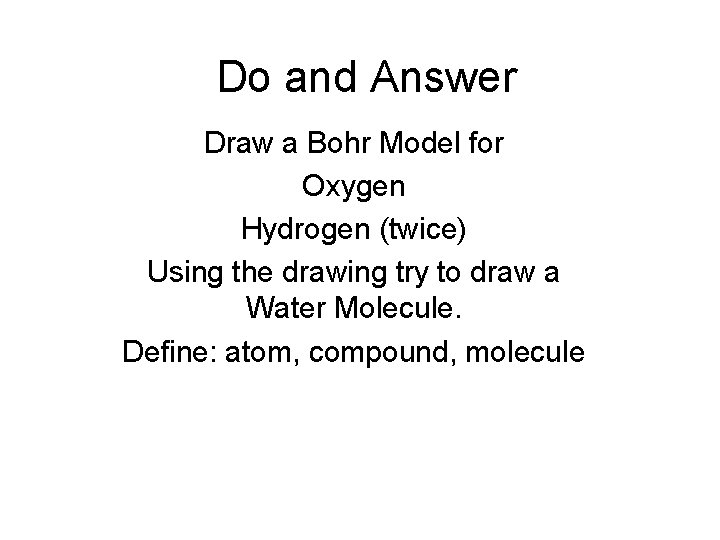 Do and Answer

Draw a Bohr Model for

Oxygen

Hydrogen (twice)

Using the drawing try to draw a Water Molecule.

Define: atom, compound, molecule